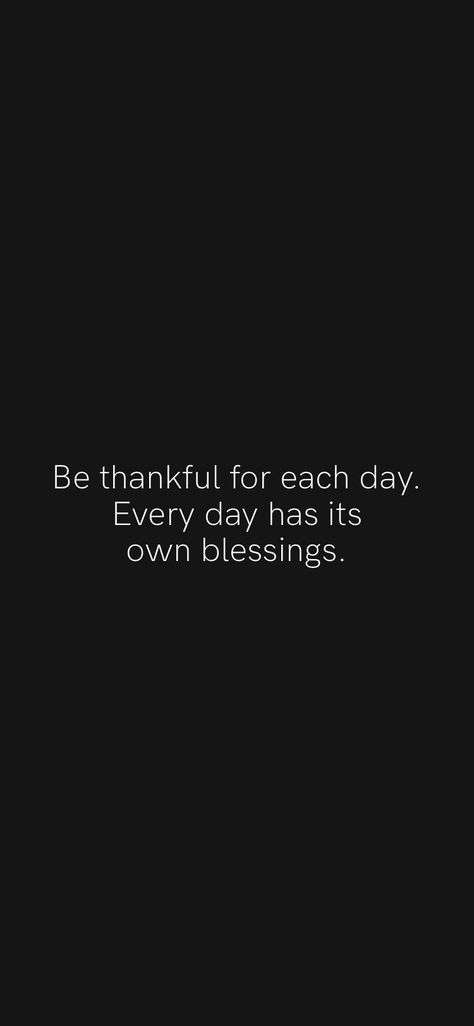 Be thankful for each day. Every day has its own blessings.